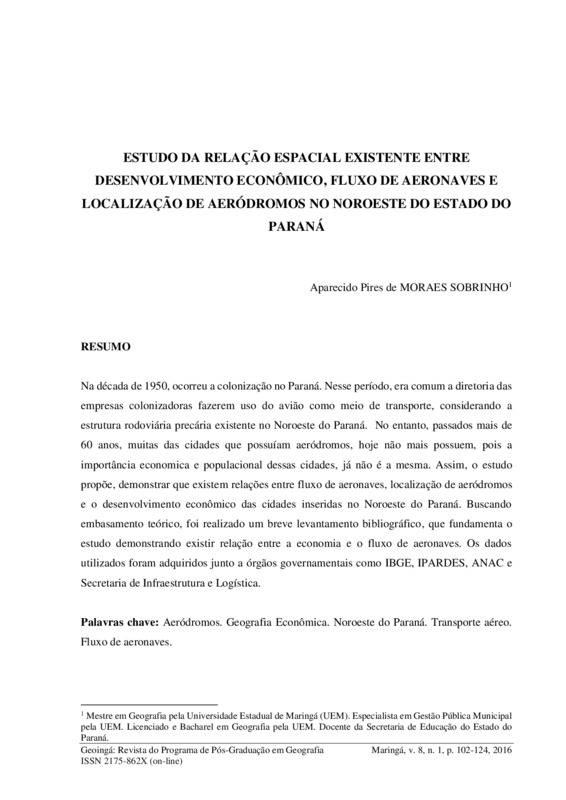 ESTUDO DA RELAÇÃO ESPACIAL EXISTENTE ENTRE DESENVOLVIMENTO ECONÔMICO, FLUXO DE AERONAVES E LOCALIZAÇÃO DE AERÓDROMOS NO NOROESTE DO ESTADO DO PARANÁ

Aparecido Pires de MORAES SOBRINHO$^1$

RESUMO

Na década de 1950, ocorreu a colonização no Paraná. Nesse período, era comum a diretoria das empresas colonizadoras fazerem uso do avião como meio de transporte, considerando a estrutura rodoviária precária existente no Noroeste do Paraná. No entanto, passados mais de 60 anos, muitas das cidades que possuíam aeródromos, hoje não mais possuem, pois a importância economica e populacional dessas cidades, já não é a mesma. Assim, o estudo propõe, demonstrar que existem relações entre fluxo de aeronaves, localização de aeródromos e o desenvolvimento econômico das cidades inseridas no Noroeste do Paraná. Buscando embasamento teórico, foi realizado um breve levantamento bibliográfico, que fundamenta o estudo demonstrando existir relação entre a economia e o fluxo de aeronaves. Os dados utilizados foram adquiridos junto a órgãos governamentais como IBGE, IPARDES, ANAC e Secretaria de Infraestrutura e Logística.

Palavras chave: Aeródromos. Geografia Econômica. Noroeste do Paraná. Transporte aéreo. Fluxo de aeronaves.

$^1$ Mestre em Geografia pela Universidade Estadual de Maringá (UEM). Especialista em Gestão Pública Municipal pela UEM. Licenciado e Bacharel em Geografia pela UEM. Docente da Secretaria de Educação do Estado do Paraná.

Geoingá: Revista do Programa de Pós-Graduação em Geografia ISSN 2175-862X (on-line)

Maringá, v. 8, n. 1, p. 102-124, 2016